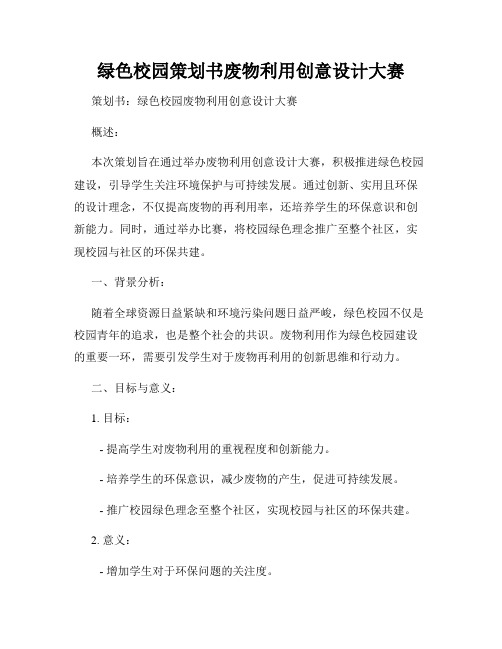 绿色校园策划书废物利用创意设计大赛

策划书：绿色校园废物利用创意设计大赛

概述：

本次策划旨在通过举办废物利用创意设计大赛，积极推进绿色校园建设，引导学生关注环境保护与可持续发展。通过创新、实用且环保的设计理念，不仅提高废物的再利用率，还培养学生的环保意识和创新能力。同时，通过举办比赛，将校园绿色理念推广至整个社区，实现校园与社区的环保共建。

一、背景分析：

随着全球资源日益紧缺和环境污染问题日益严峻，绿色校园不仅是校园青年的追求，也是整个社会的共识。废物利用作为绿色校园建设的重要一环，需要引发学生对于废物再利用的创新思维和行动力。

二、目标与意义：

1. 目标：

- 提高学生对废物利用的重视程度和创新能力。

- 培养学生的环保意识，减少废物的产生，促进可持续发展。

- 推广校园绿色理念至整个社区，实现校园与社区的环保共建。

2. 意义：

- 增加学生对于环保问题的关注度。